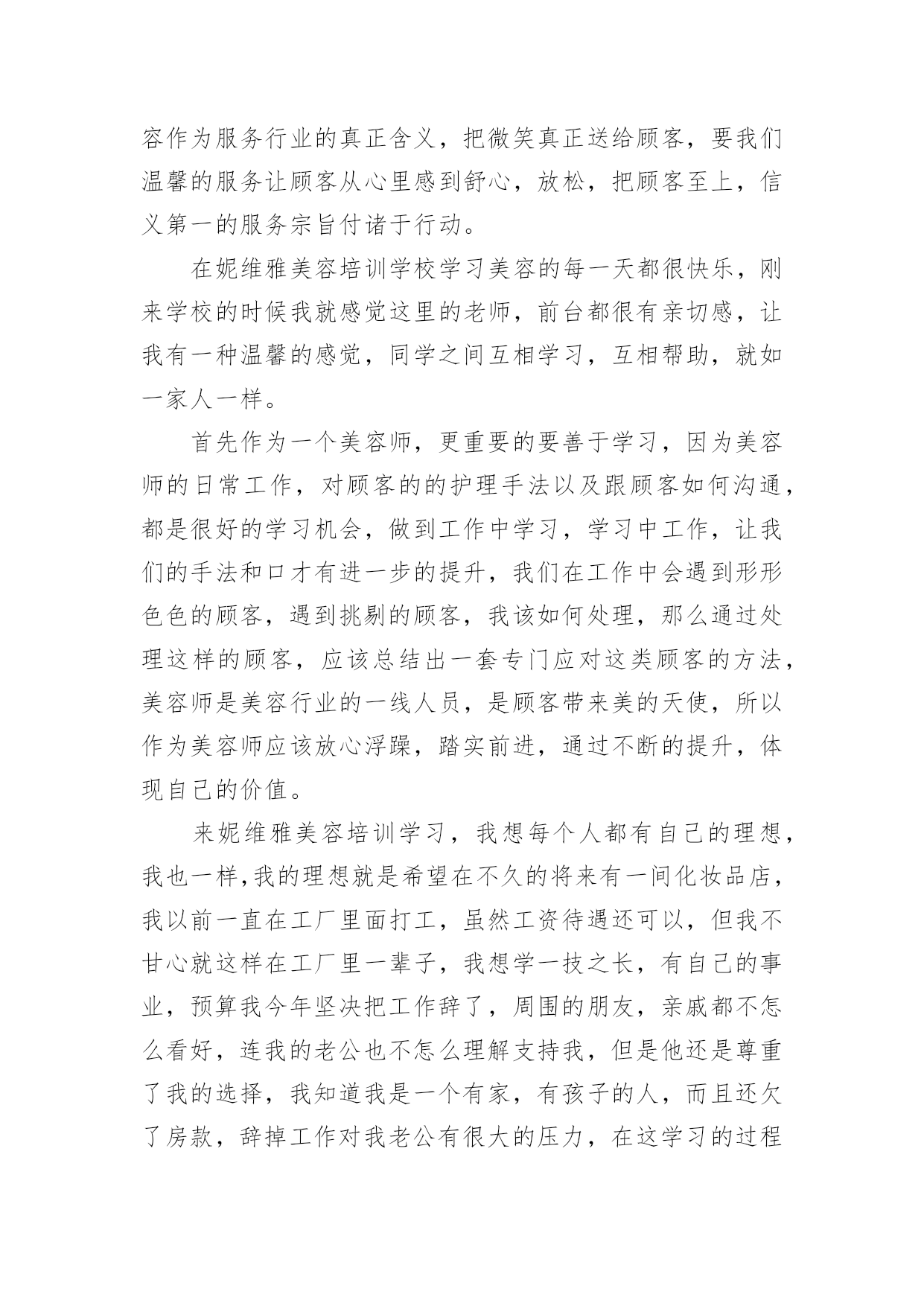 容作为服务行业的真正含义，把微笑真正送给顾客，要我们温馨的服务让顾客从心里感到舒心，放松，把顾客至上，信义第一的服务宗旨付诸于行动。

在妮维雅美容培训学校学习美容的每一天都很快乐，刚来学校的时候我就感觉这里的老师，前台都很有亲切感，让我有一种温馨的感觉，同学之间互相学习，互相帮助，就如一家人一样。

首先作为一个美容师，更重要的要善于学习，因为美容师的日常工作，对顾客的的护理手法以及跟顾客如何沟通，都是很好的学习机会，做到工作中学习，学习中工作，让我们的手法和口才有进一步的提升，我们在工作中会遇到形形色色的顾客，遇到挑剔的顾客，我该如何处理，那么通过处理这样的顾客，应该总结出一套专门应对这类顾客的方法，美容师是美容行业的一线人员，是顾客带来美的天使，所以作为美容师应该放心浮躁，踏实前进，通过不断的提升，体现自己的价值。

来妮维雅美容培训学习，我想每个人都有自己的理想，我也一样,我的理想就是希望在不久的将来有一间化妆品店，我以前一直在工厂里面打工，虽然工资待遇还可以，但我不甘心就这样在工厂里一辈子，我想学一技之长，有自己的事业，预算我今年坚决把工作辞了，周围的朋友，亲戚都不怎么看好，连我的老公也不怎么理解支持我，但是他还是尊重了我的选择，我知道我是一个有家，有孩子的人，而且还欠了房款，辞掉工作对我老公有很大的压力，在这学习的过程